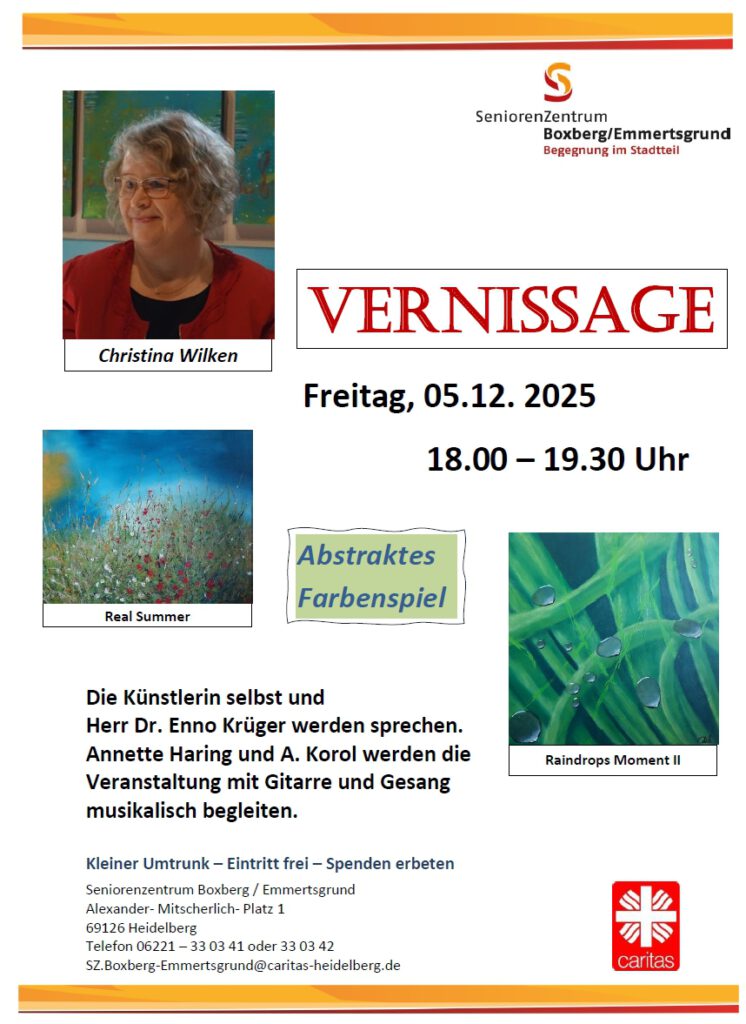 SeniorenZentrum
Boxberg/Emmertsgrund
Begegnung im Stadtteil

Christina Wilken

VERNISSAGE

Freitag, 05.12. 2025

18.00 – 19.30 Uhr

Real Summer

Abstraktes Farbenspiel

Raindrops Moment II

Die Künstlerin selbst und Herr Dr. Enno Krüger werden sprechen. Annette Haring und A. Korol werden die Veranstaltung mit Gitarre und Gesang musikalisch begleiten.

Kleiner Umtrunk – Eintritt frei – Spenden erbeten

Seniorenzentrum Boxberg / Emmertsgrund
Alexander- Mitscherlich- Platz 1
69126 Heidelberg
Telefon 06221 – 33 03 41 oder 33 03 42
SZ.Boxberg-Emmertsgrund@caritas-heidelberg.de

caritas